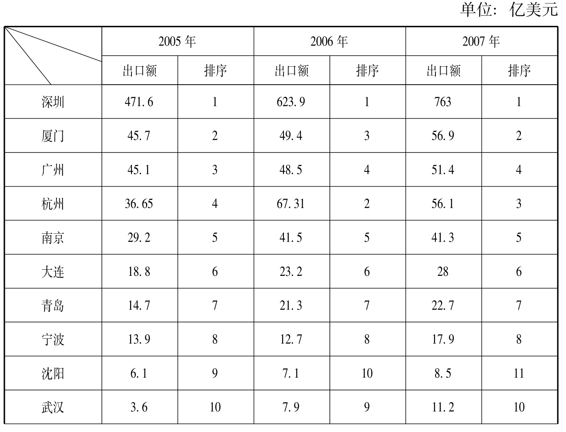 单位：亿美元

|  | 2005年 |  | 2006年 |  | 2007年 |  |
|---|---|---|---|---|---|---|
|  | 出口额 | 排序 | 出口额 | 排序 | 出口额 | 排序 |
| 深圳 | 471.6 | 1 | 623.9 | 1 | 763 | 1 |
| 厦门 | 45.7 | 2 | 49.4 | 3 | 56.9 | 2 |
| 广州 | 45.1 | 3 | 48.5 | 4 | 51.4 | 4 |
| 杭州 | 36.65 | 4 | 67.31 | 2 | 56.1 | 3 |
| 南京 | 29.2 | 5 | 41.5 | 5 | 41.3 | 5 |
| 大连 | 18.8 | 6 | 23.2 | 6 | 28 | 6 |
| 青岛 | 14.7 | 7 | 21.3 | 7 | 22.7 | 7 |
| 宁波 | 13.9 | 8 | 12.7 | 8 | 17.9 | 8 |
| 沈阳 | 6.1 | 9 | 7.1 | 10 | 8.5 | 11 |
| 武汉 | 3.6 | 10 | 7.9 | 9 | 11.2 | 10 |